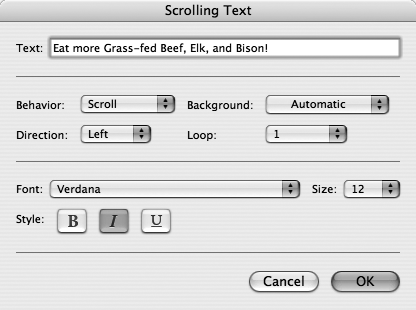 Scrolling Text

Text: Eat more Grass-fed Beef, Elk, and Bison!

Behavior: Scroll
Background: Automatic
Direction: Left
Loop: 1

Font: Verdana
Size: 12
Style: B I U

Cancel
OK